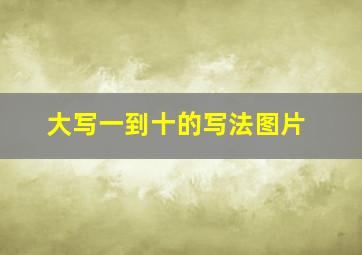 大写一到十的写法图片